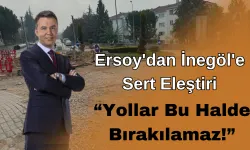 Ersoy'dan İnegöl'e Sert Eleştiri

“Yollar Bu Halde Bırakılamaz!”